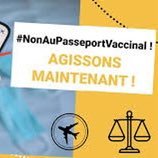 #NonAuPasseportVaccinal !

AGISSONS MAINTENANT !